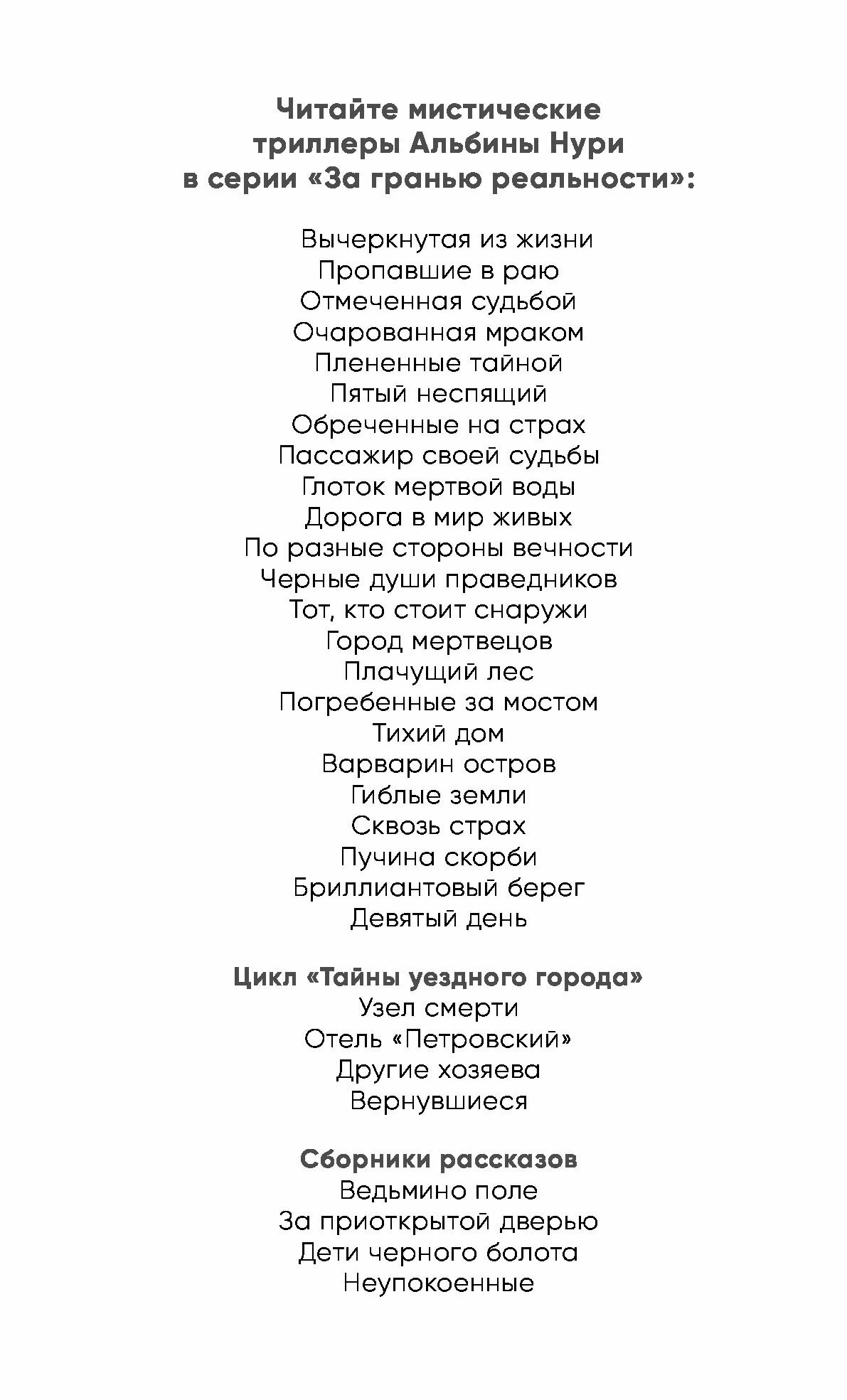 Читайте мистические триллеры Альбины Нури в серии «За гранью реальности»:

Вычеркнутая из жизни
Пропавшие в раю
Отмеченная судьбой
Очарованная мраком
Плененные тайной
Пятый неспящий
Обреченные на страх
Пассажир своей судьбы
Глоток мертвой воды
Дорога в мир живых
По разные стороны вечности
Черные души праведников
Тот, кто стоит снаружи
Город мертвецов
Плачущий лес
Погребенные за мостом
Тихий дом
Варварин остров
Гиблые земли
Сквозь страх
Пучина скорби
Бриллиантовый берег
Девятый день

Цикл «Тайны уездного города»
Узел смерти
Отель «Петровский»
Другие хозяева
Вернувшиеся

Сборники рассказов
Ведьмино поле
За приоткрытой дверью
Дети черного болота
Неупокоенные